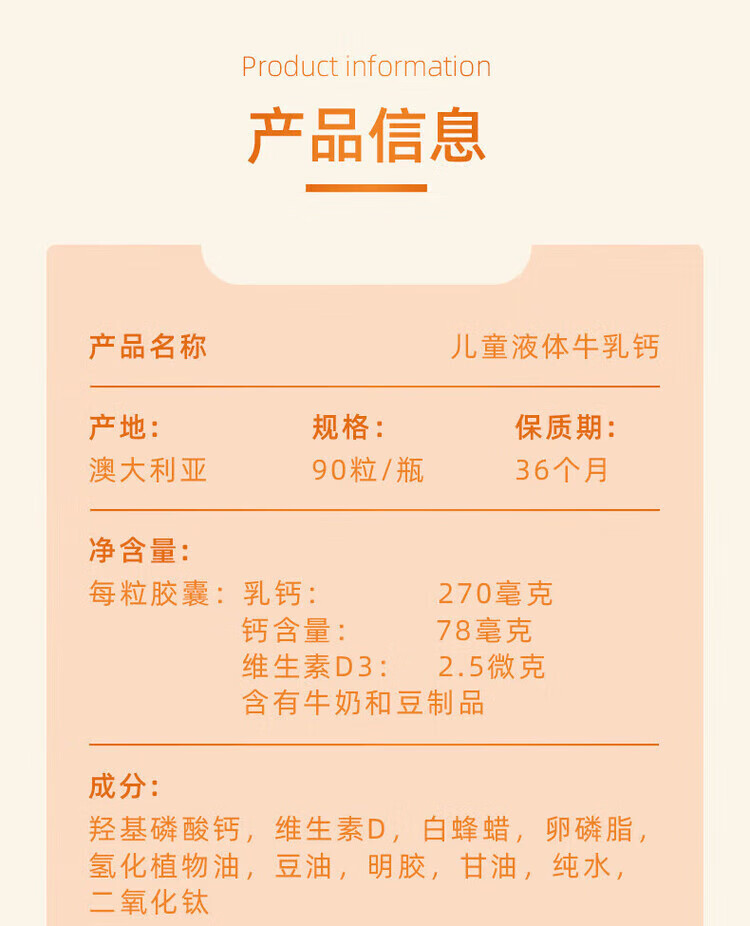 Product information

产品信息

产品名称 儿童液体牛乳钙

产地:
澳大利亚

规格:
90粒/瓶

保质期:
36个月

净含量:
每粒胶囊: 乳钙: 270毫克
钙含量: 78毫克
维生素D3: 2.5微克
含有牛奶和豆制品

成分:
羟基磷酸钙，维生素D，白蜂蜡，卵磷脂，氢化植物油，豆油，明胶，甘油，纯水，二氧化钛